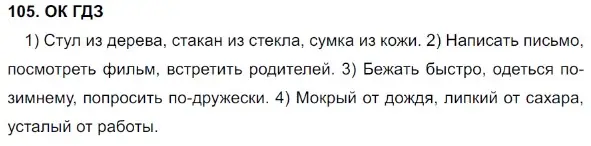 105. ОК ГДЗ

1) Стул из дерева, стакан из стекла, сумка из кожи. 2) Написать письмо, посмотреть фильм, встретить родителей. 3) Бежать быстро, одеться по-зимнему, попросить по-дружески. 4) Мокрый от дождя, липкий от сахара, усталый от работы.